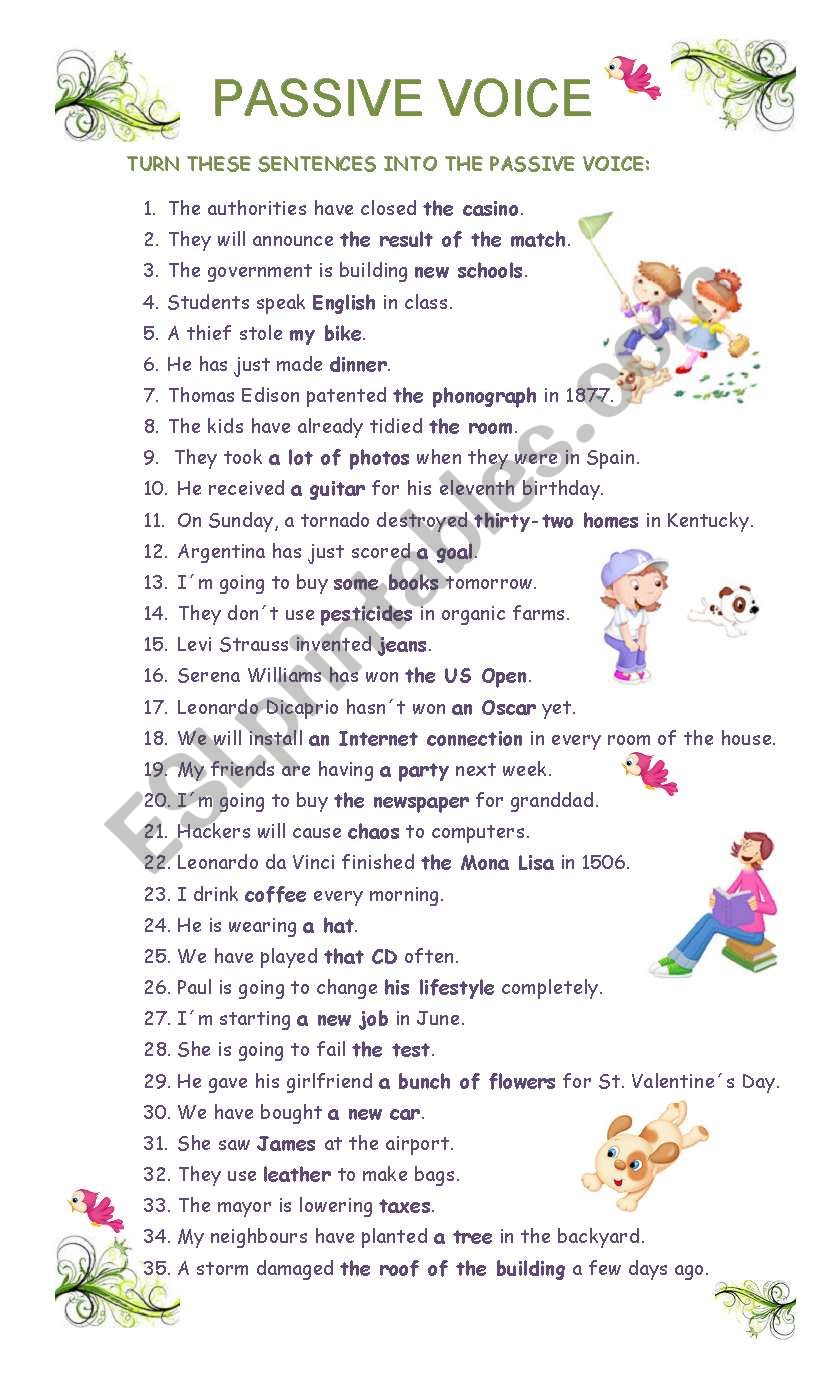 PASSIVE VOICE

TURN THESE SENTENCES INTO THE PASSIVE VOICE:

1. The authorities have closed the casino.
2. They will announce the result of the match.
3. The government is building new schools.
4. Students speak English in class.
5. A thief stole my bike.
6. He has just made dinner.
7. Thomas Edison patented the phonograph in 1877.
8. The kids have already tidied the room.
9. They took a lot of photos when they were in Spain.
10. He received a guitar for his eleventh birthday.
11. On Sunday, a tornado destroyed thirty-two homes in Kentucky.
12. Argentina has just scored a goal.
13. I´m going to buy some books tomorrow.
14. They don´t use pesticides in organic farms.
15. Levi Strauss invented jeans.
16. Serena Williams has won the US Open.
17. Leonardo Dicaprio hasn´t won an Oscar yet.
18. We will install an Internet connection in every room of the house.
19. My friends are having a party next week.
20. I´m going to buy the newspaper for granddad.
21. Hackers will cause chaos to computers.
22. Leonardo da Vinci finished the Mona Lisa in 1506.
23. I drink coffee every morning.
24. He is wearing a hat.
25. We have played that CD often.
26. Paul is going to change his lifestyle completely.
27. I´m starting a new job in June.
28. She is going to fail the test.
29. He gave his girlfriend a bunch of flowers for St. Valentine´s Day.
30. We have bought a new car.
31. She saw James at the airport.
32. They use leather to make bags.
33. The mayor is lowering taxes.
34. My neighbours have planted a tree in the backyard.
35. A storm damaged the roof of the building a few days ago.

ESLprintables.com